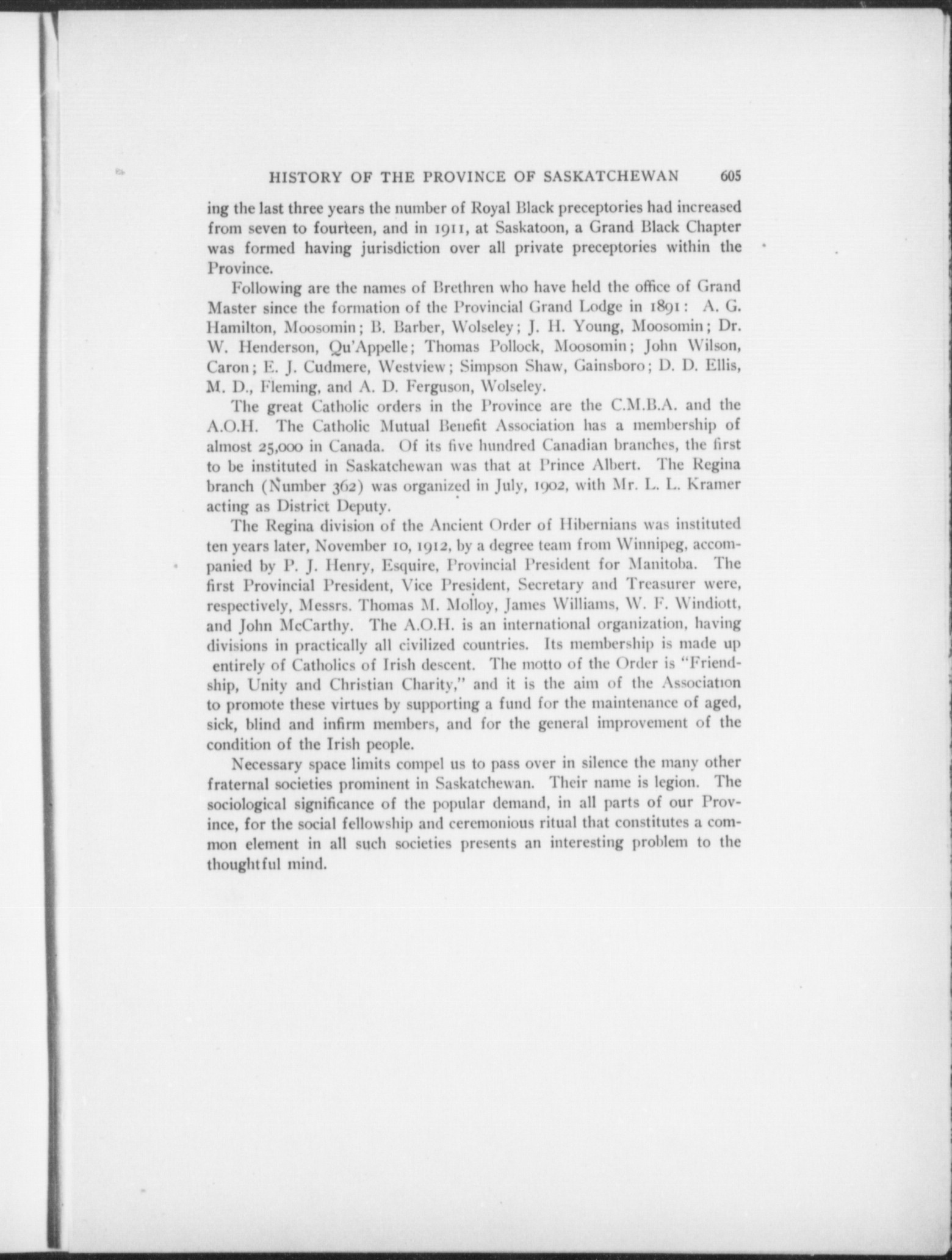 HISTORY OF THE PROVINCE OF SASKATCHEWAN 605

ing the last three years the number of Royal Black preceptories had increased from seven to fourteen, and in 1911, at Saskatoon, a Grand Black Chapter was formed having jurisdiction over all private preceptories within the Province.

Following are the names of Brethren who have held the office of Grand Master since the formation of the Provincial Grand Lodge in 1891: A. G. Hamilton, Moosomin; B. Barber, Wolseley; J. H. Young, Moosomin; Dr. W. Henderson, Qu'Appelle; Thomas Pollock, Moosomin; John Wilson, Caron; E. J. Cudmere, Westview; Simpson Shaw, Gainsboro; D. D. Ellis, M. D., Fleming, and A. D. Ferguson, Wolseley.

The great Catholic orders in the Province are the C.M.B.A. and the A.O.H. The Catholic Mutual Benefit Association has a membership of almost 25,000 in Canada. Of its five hundred Canadian branches, the first to be instituted in Saskatchewan was that at Prince Albert. The Regina branch (Number 362) was organized in July, 1902, with Mr. L. L. Kramer acting as District Deputy.

The Regina division of the Ancient Order of Hibernians was instituted ten years later, November 10, 1912, by a degree team from Winnipeg, accompanied by P. J. Henry, Esquire, Provincial President for Manitoba. The first Provincial President, Vice President, Secretary and Treasurer were, respectively, Messrs. Thomas M. Molloy, James Williams, W. F. Windiott, and John McCarthy. The A.O.H. is an international organization, having divisions in practically all civilized countries. Its membership is made up entirely of Catholics of Irish descent. The motto of the Order is "Friendship, Unity and Christian Charity," and it is the aim of the Association to promote these virtues by supporting a fund for the maintenance of aged, sick, blind and infirm members, and for the general improvement of the condition of the Irish people.

Necessary space limits compel us to pass over in silence the many other fraternal societies prominent in Saskatchewan. Their name is legion. The sociological significance of the popular demand, in all parts of our Province, for the social fellowship and ceremonious ritual that constitutes a common element in all such societies presents an interesting problem to the thoughtful mind.